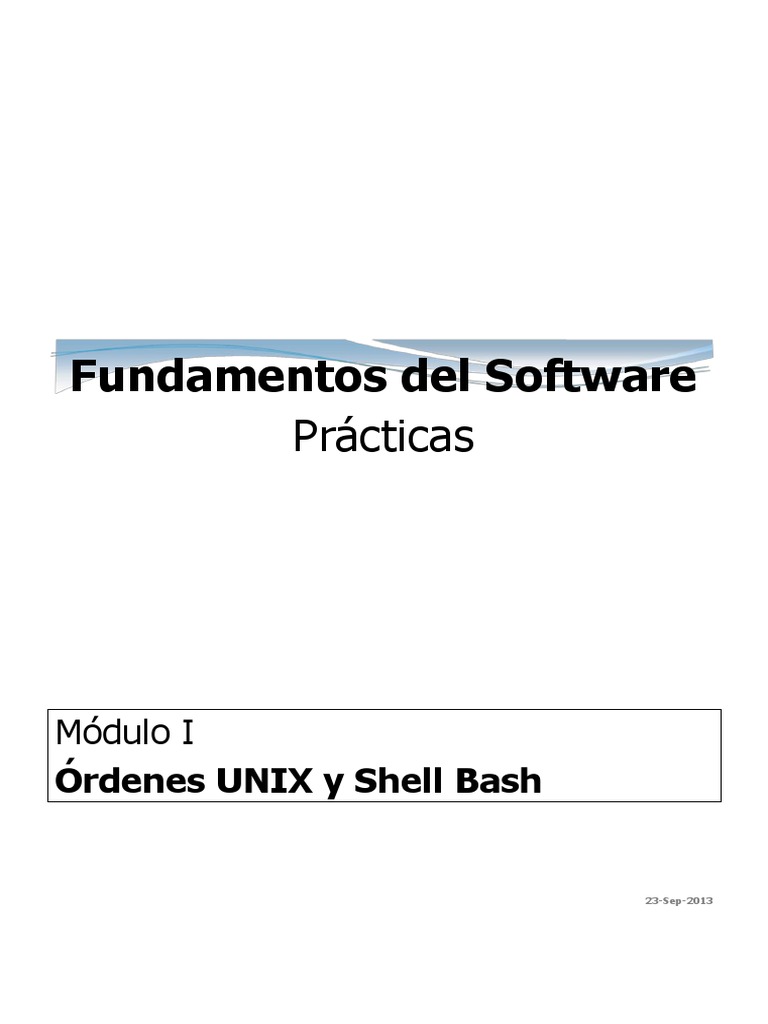 Fundamentos del Software
Prácticas

Módulo I
Órdenes UNIX y Shell Bash

23-Sep-2013